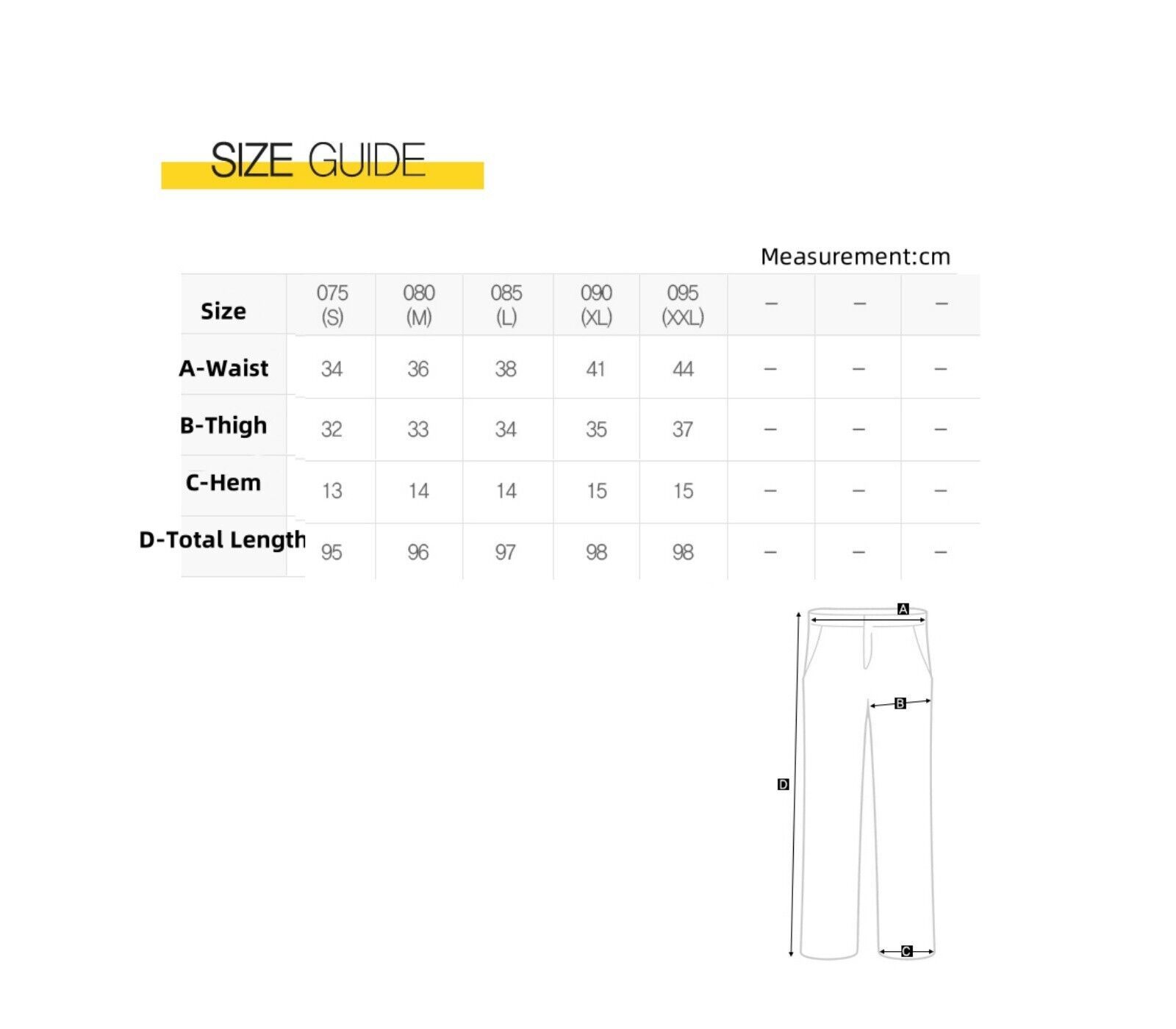 SIZE GUIDE

Measurement:cm

| Size | 075 (S) | 080 (M) | 085 (L) | 090 (XL) | 095 (XXL) | – | – | – |
|---|---|---|---|---|---|---|---|---|
| A-Waist | 34 | 36 | 38 | 41 | 44 | – | – | – |
| B-Thigh | 32 | 33 | 34 | 35 | 37 | – | – | – |
| C-Hem | 13 | 14 | 14 | 15 | 15 | – | – | – |
| D-Total Length | 95 | 96 | 97 | 98 | 98 | – | – | – |

A
B
D
C